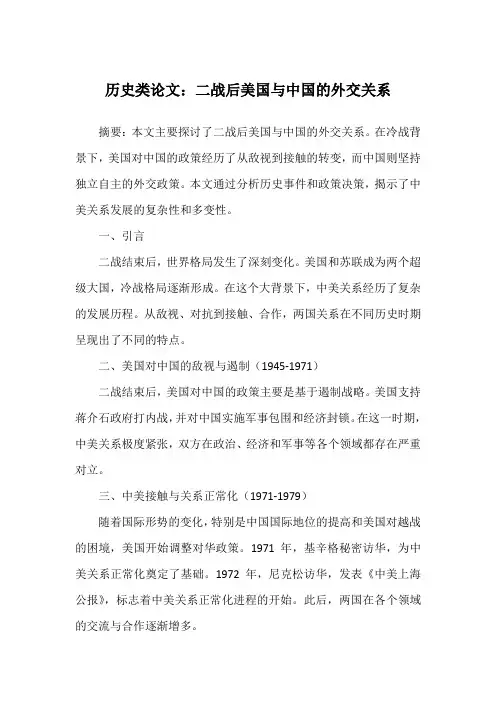 历史类论文：二战后美国与中国的外交关系

摘要：本文主要探讨了二战后美国与中国的外交关系。在冷战背景下，美国对中国的政策经历了从敌视到接触的转变，而中国则坚持独立自主的外交政策。本文通过分析历史事件和政策决策，揭示了中美关系发展的复杂性和多变性。

一、引言

二战结束后，世界格局发生了深刻变化。美国和苏联成为两个超级大国，冷战格局逐渐形成。在这个大背景下，中美关系经历了复杂的发展历程。从敌视、对抗到接触、合作，两国关系在不同历史时期呈现出了不同的特点。

二、美国对中国的敌视与遏制（1945-1971）

二战结束后，美国对中国的政策主要是基于遏制战略。美国支持蒋介石政府打内战，并对中国实施军事包围和经济封锁。在这一时期，中美关系极度紧张，双方在政治、经济和军事等各个领域都存在严重对立。

三、中美接触与关系正常化（1971-1979）

随着国际形势的变化，特别是中国国际地位的提高和美国对越战的困境，美国开始调整对华政策。1971 年，基辛格秘密访华，为中美关系正常化奠定了基础。1972 年，尼克松访华，发表《中美上海公报》，标志着中美关系正常化进程的开始。此后，两国在各个领域的交流与合作逐渐增多。